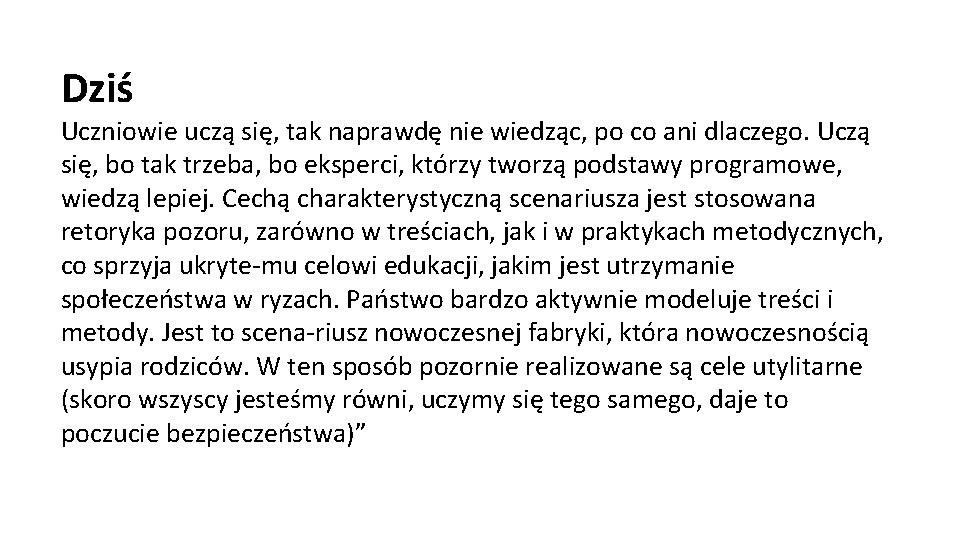 Dziś

Uczniowie uczą się, tak naprawdę nie wiedząc, po co ani dlaczego. Uczą się, bo tak trzeba, bo eksperci, którzy tworzą podstawy programowe, wiedzą lepiej. Cechą charakterystyczną scenariusza jest stosowana retoryka pozoru, zarówno w treściach, jak i w praktykach metodycznych, co sprzyja ukryte-mu celowi edukacji, jakim jest utrzymanie społeczeństwa w ryzach. Państwo bardzo aktywnie modeluje treści i metody. Jest to scena-riusz nowoczesnej fabryki, która nowoczesnością usypia rodziców. W ten sposób pozornie realizowane są cele utylitarne (skoro wszyscy jesteśmy równi, uczymy się tego samego, daje to poczucie bezpieczeństwa)"